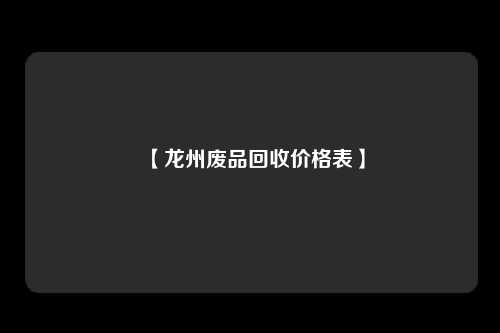 【龙州废品回收价格表】